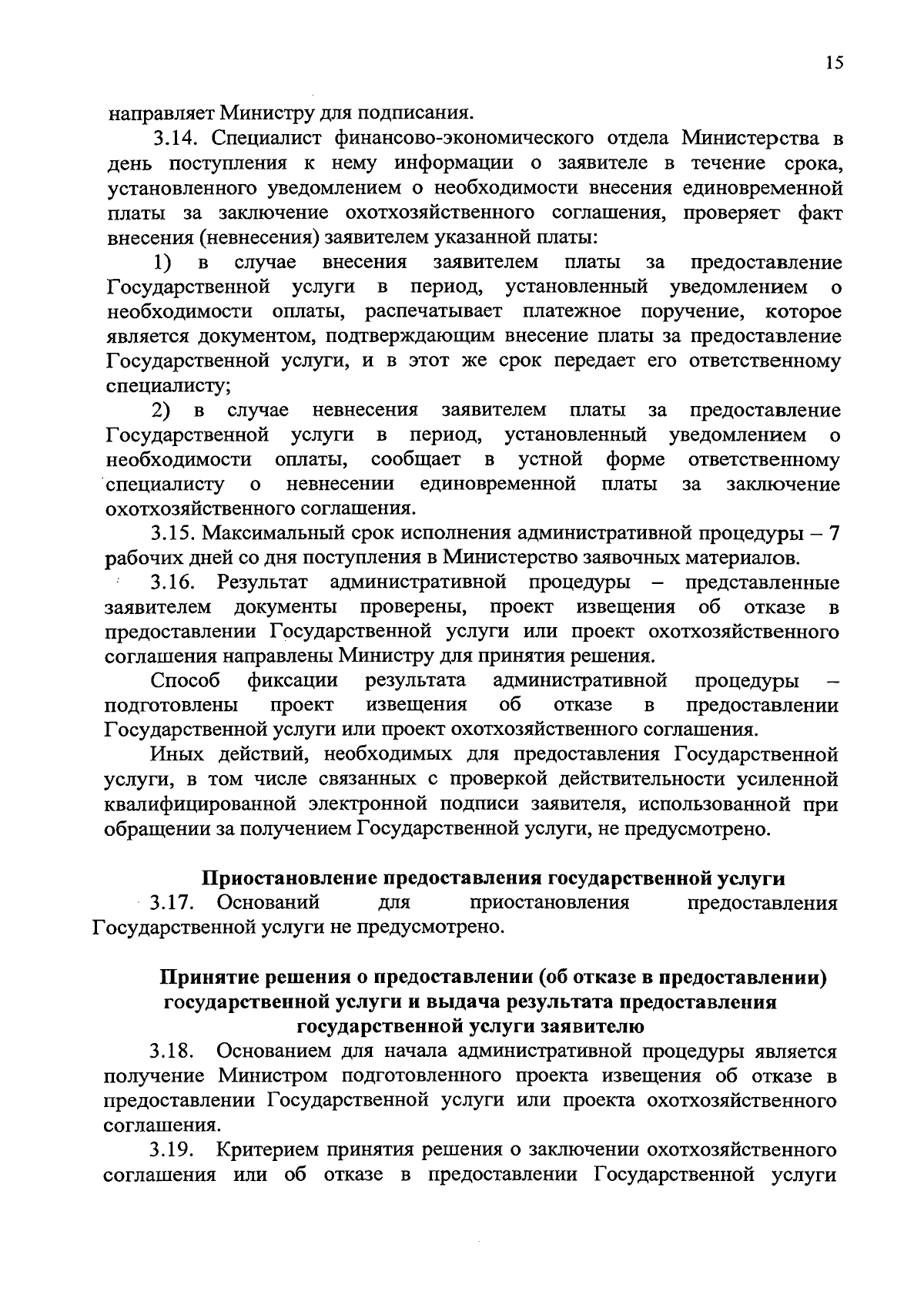 15

направляет Министру для подписания.

3.14. Специалист финансово-экономического отдела Министерства в день поступления к нему информации о заявителе в течение срока, установленного уведомлением о необходимости внесения единовременной платы за заключение охотхозяйственного соглашения, проверяет факт внесения (невнесения) заявителем указанной платы:

1) в случае внесения заявителем платы за предоставление Государственной услуги в период, установленный уведомлением о необходимости оплаты, распечатывает платежное поручение, которое является документом, подтверждающим внесение платы за предоставление Государственной услуги, и в этот же срок передает его ответственному специалисту;

2) в случае невнесения заявителем платы за предоставление Государственной услуги в период, установленный уведомлением о необходимости оплаты, сообщает в устной форме ответственному специалисту о невнесении единовременной платы за заключение охотхозяйственного соглашения.

3.15. Максимальный срок исполнения административной процедуры – 7 рабочих дней со дня поступления в Министерство заявочных материалов.

3.16. Результат административной процедуры – представленные заявителем документы проверены, проект извещения об отказе в предоставлении Государственной услуги или проект охотхозяйственного соглашения направлены Министру для принятия решения.

Способ фиксации результата административной процедуры – подготовлены проект извещения об отказе в предоставлении Государственной услуги или проект охотхозяйственного соглашения.

Иных действий, необходимых для предоставления Государственной услуги, в том числе связанных с проверкой действительности усиленной квалифицированной электронной подписи заявителя, использованной при обращении за получением Государственной услуги, не предусмотрено.

Приостановление предоставления государственной услуги

3.17. Оснований для приостановления предоставления Государственной услуги не предусмотрено.

Принятие решения о предоставлении (об отказе в предоставлении) государственной услуги и выдача результата предоставления государственной услуги заявителю

3.18. Основанием для начала административной процедуры является получение Министром подготовленного проекта извещения об отказе в предоставлении Государственной услуги или проекта охотхозяйственного соглашения.

3.19. Критерием принятия решения о заключении охотхозяйственного соглашения или об отказе в предоставлении Государственной услуги